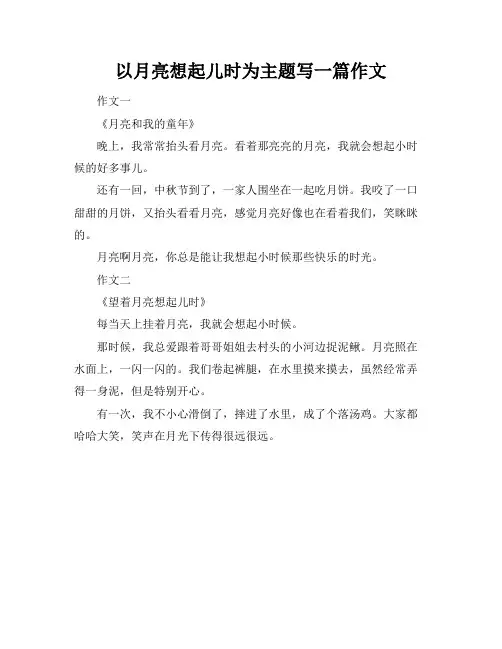 以月亮想起儿时为主题写一篇作文

作文一

《月亮和我的童年》

晚上，我常常抬头看月亮。看着那亮亮的月亮，我就会想起小时候的好多事儿。

还有一回，中秋节到了，一家人围坐在一起吃月饼。我咬了一口甜甜的月饼，又抬头看看月亮，感觉月亮好像也在看着我们，笑眯眯的。

月亮啊月亮，你总是能让我想起小时候那些快乐的时光。

作文二

《望着月亮想起儿时》

每当天上挂着月亮，我就会想起小时候。

那时候，我总爱跟着哥哥姐姐去村头的小河边捉泥鳅。月亮照在水面上，一闪一闪的。我们卷起裤腿，在水里摸来摸去，虽然经常弄得一身泥，但是特别开心。

有一次，我不小心滑倒了，摔进了水里，成了个落汤鸡。大家都哈哈大笑，笑声在月光下传得很远很远。